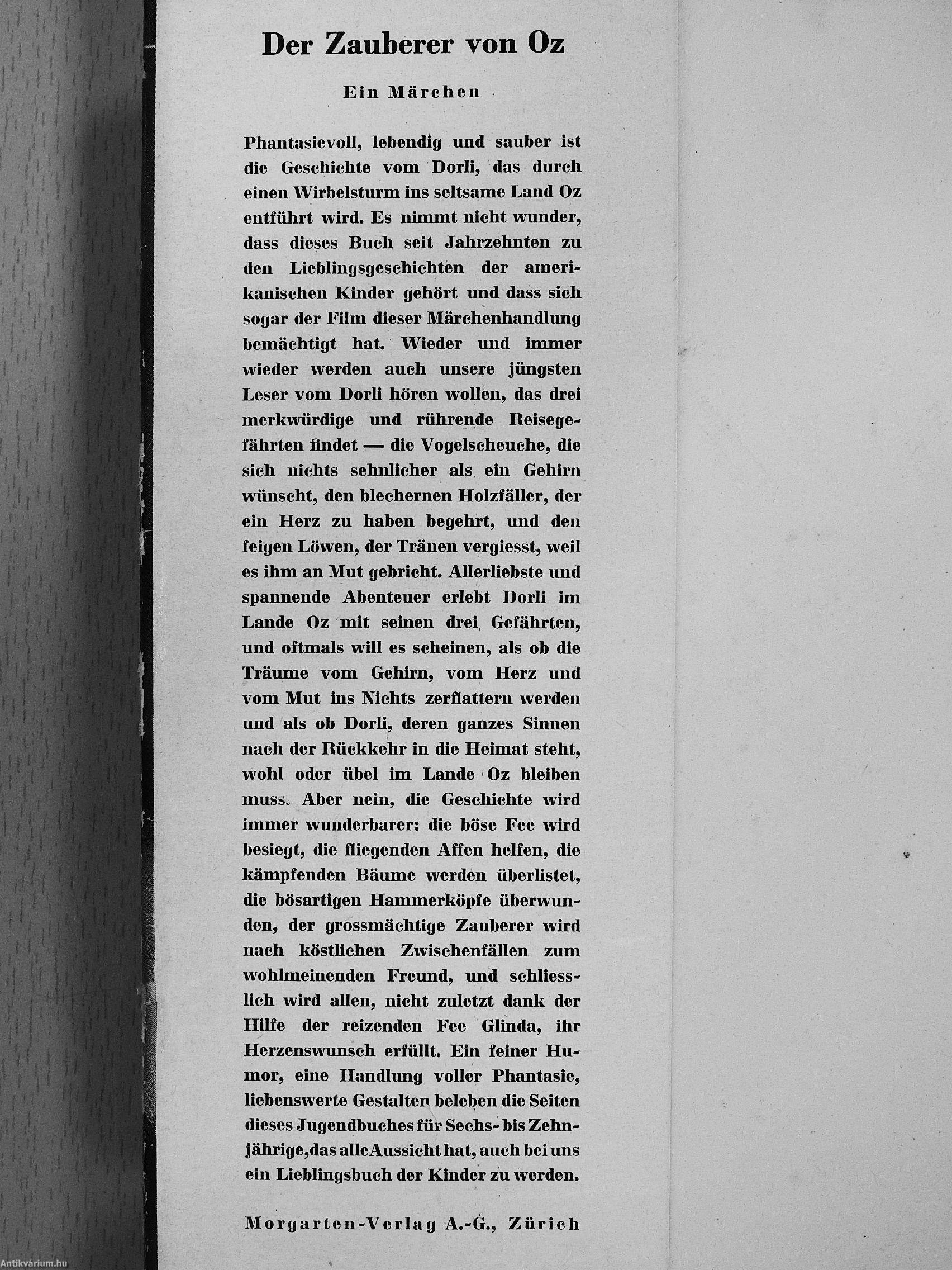 Der Zauberer von Oz

Ein Märchen

Phantasievoll, lebendig und sauber ist die Geschichte vom Dorli, das durch einen Wirbelsturm ins seltsame Land Oz entführt wird. Es nimmt nicht wunder, dass dieses Buch seit Jahrzehnten zu den Lieblingsgeschichten der amerikanischen Kinder gehört und dass sich sogar der Film dieser Märchenhandlung bemächtigt hat. Wieder und immer wieder werden auch unsere jüngsten Leser vom Dorli hören wollen, das drei merkwürdige und rührende Reisegefährten findet — die Vogelscheuche, die sich nichts sehnlicher als ein Gehirn wünscht, den blechernen Holzfäller, der ein Herz zu haben begehrt, und den feigen Löwen, der Tränen vergiesst, weil es ihm an Mut gebricht. Allerliebste und spannende Abenteuer erlebt Dorli im Lande Oz mit seinen drei Gefährten, und oftmals will es scheinen, als ob die Träume vom Gehirn, vom Herz und vom Mut ins Nichts zerflattern werden und als ob Dorli, deren ganzes Sinnen nach der Rückkehr in die Heimat steht, wohl oder übel im Lande Oz bleiben muss. Aber nein, die Geschichte wird immer wunderbarer: die böse Fee wird besiegt, die fliegenden Affen helfen, die kämpfenden Bäume werden überlistet, die bösartigen Hammerköpfe überwunden, der grossmächtige Zauberer wird nach köstlichen Zwischenfällen zum wohlmeinenden Freund, und schliesslich wird allen, nicht zuletzt dank der Hilfe der reizenden Fee Glinda, ihr Herzenswunsch erfüllt. Ein feiner Humor, eine Handlung voller Phantasie, liebenswerte Gestalten beleben die Seiten dieses Jugendbuches für Sechs- bis Zehnjährige, das alle Aussicht hat, auch bei uns ein Lieblingsbuch der Kinder zu werden.

Morgarten-Verlag A.-G., Zürich

Antikvárium.hu